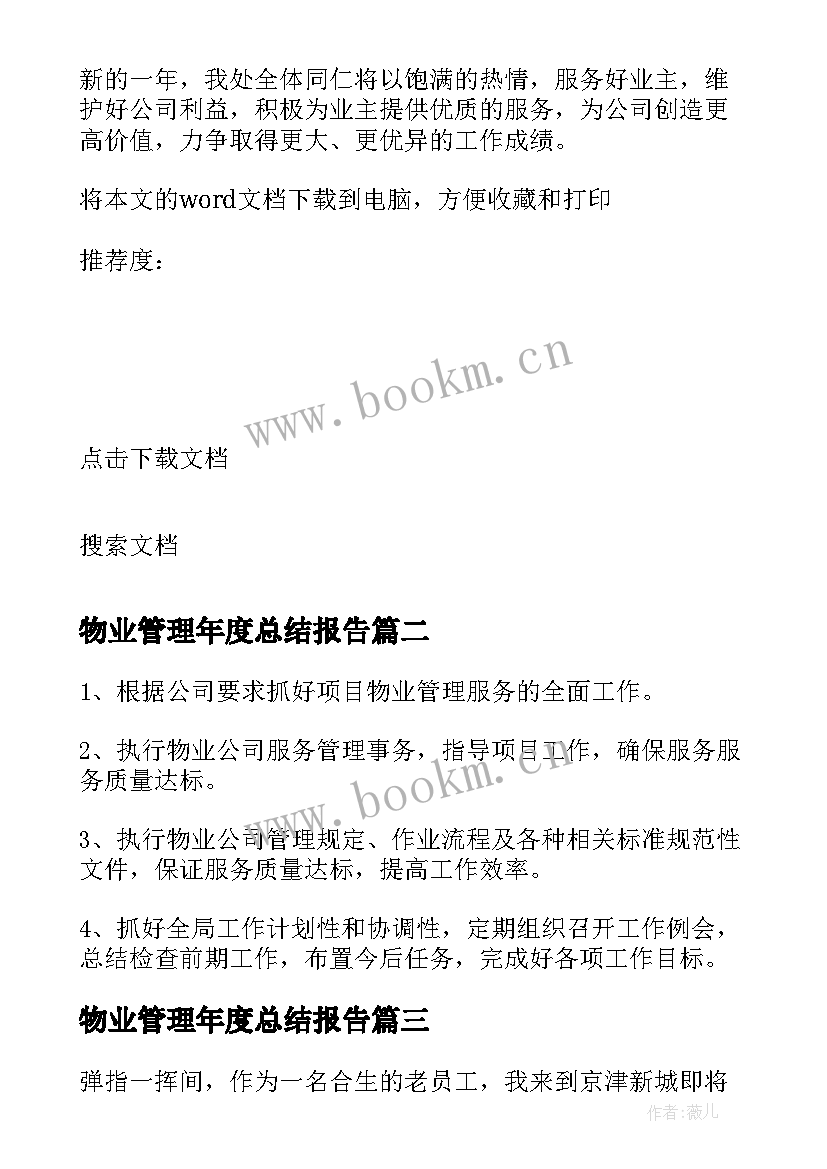 新的一年，我处全体同仁将以饱满的热情，服务好业主，维护好公司利益，积极为业主提供优质的服务，为公司创造更高价值，力争取得更大、更优异的工作成绩。

将本文的word文档下载到电脑，方便收藏和打印

推荐度：

www.bookm.cn

点击下载文档

搜索文档

物业管理年度总结报告篇二

1、根据公司要求抓好项目物业管理服务的全面工作。

2、执行物业公司服务管理事务，指导项目工作，确保服务服务质量达标。

www.bookm.cn

3、执行物业公司管理规定、作业流程及各种相关标准规范性文件，保证服务质量达标，提高工作效率。

4、抓好全局工作计划性和协调性，定期组织召开工作例会，总结检查前期工作，布置今后任务，完成好各项工作目标。

物业管理年度总结报告篇三

弹指一挥间，作为一名合生的老员工，我来到京津新城即将

作者：薇儿